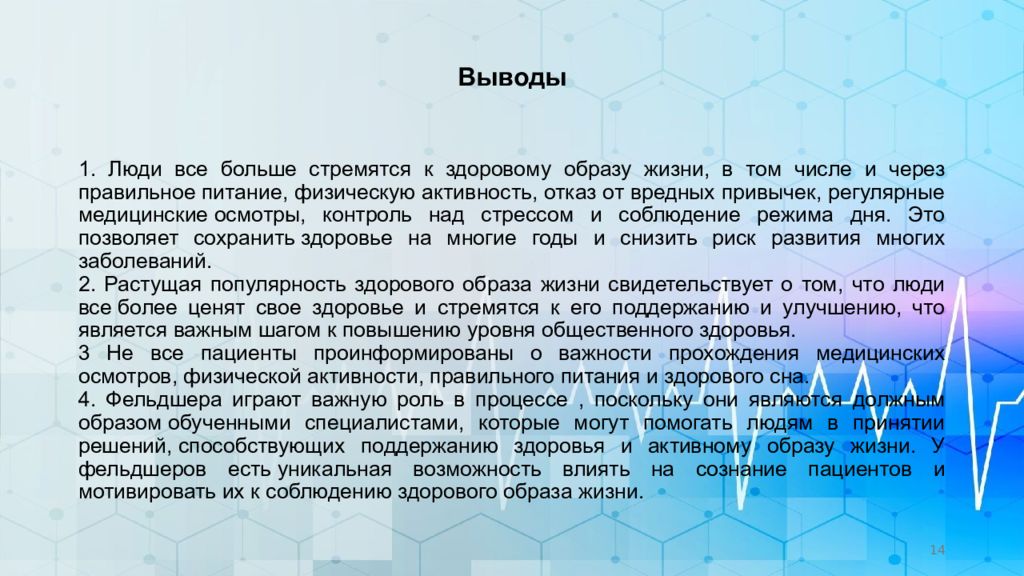 Выводы

1. Люди все больше стремятся к здоровому образу жизни, в том числе и через правильное питание, физическую активность, отказ от вредных привычек, регулярные медицинские осмотры, контроль над стрессом и соблюдение режима дня. Это позволяет сохранить здоровье на многие годы и снизить риск развития многих заболеваний.
2. Растущая популярность здорового образа жизни свидетельствует о том, что люди все более ценят свое здоровье и стремятся к его поддержанию и улучшению, что является важным шагом к повышению уровня общественного здоровья.
3 Не все пациенты проинформированы о важности прохождения медицинских осмотров, физической активности, правильного питания и здорового сна.
4. Фельдшера играют важную роль в процессе , поскольку они являются должным образом обученными специалистами, которые могут помогать людям в принятии решений, способствующих поддержанию здоровья и активному образу жизни. У фельдшеров есть уникальная возможность влиять на сознание пациентов и мотивировать их к соблюдению здорового образа жизни.

14